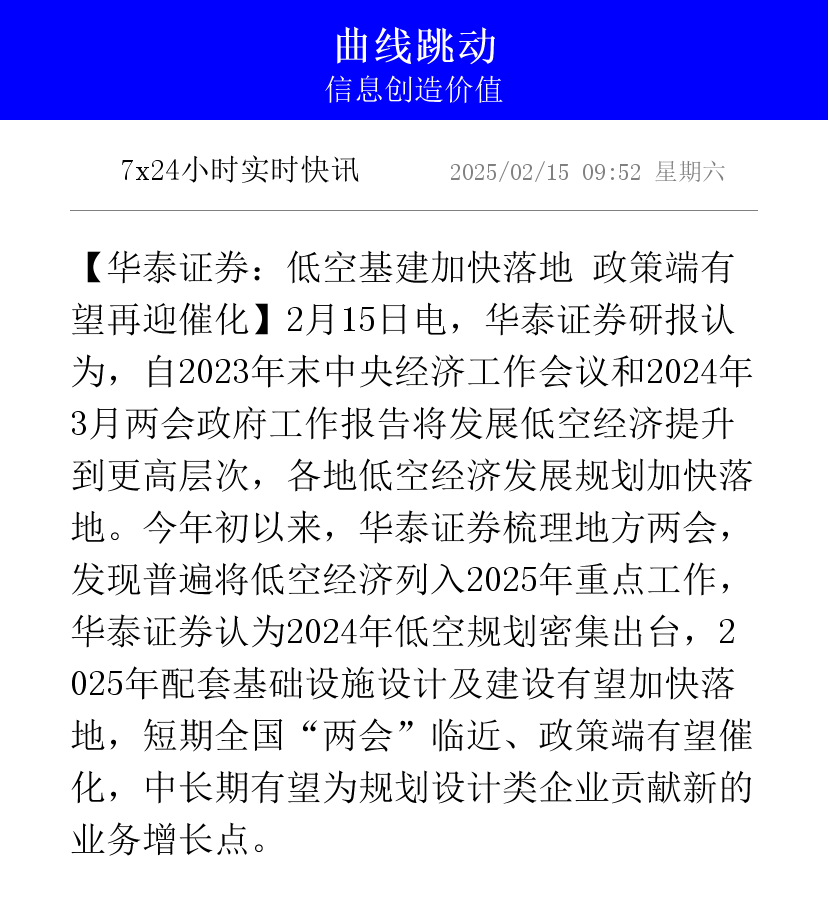 曲线跳动
信息创造价值

7x24小时实时快讯 2025/02/15 09:52 星期六

【华泰证券：低空基建加快落地 政策端有望再迎催化】2月15日电，华泰证券研报认为，自2023年末中央经济工作会议和2024年3月两会政府工作报告将发展低空经济提升到更高层次，各地低空经济发展规划加快落地。今年初以来，华泰证券梳理地方两会，发现普遍将低空经济列入2025年重点工作，华泰证券认为2024年低空规划密集出台，2025年配套基础设施设计及建设有望加快落地，短期全国“两会”临近、政策端有望催化，中长期有望为规划设计类企业贡献新的业务增长点。